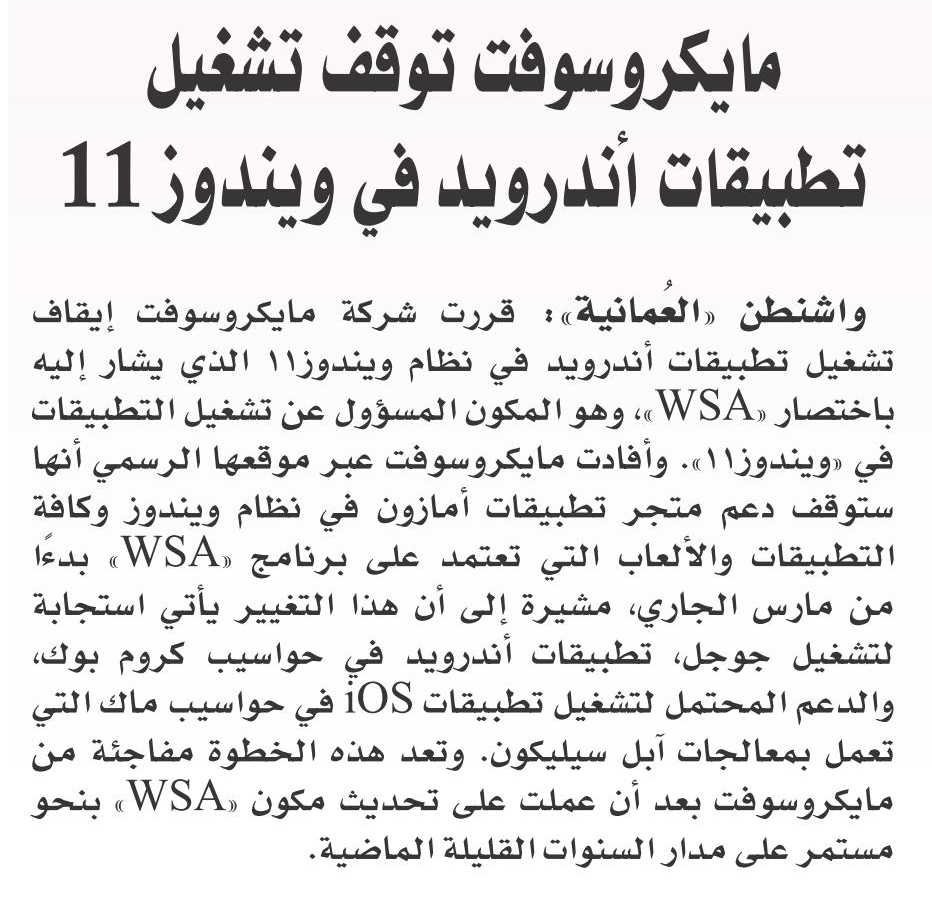 مايكروسوفت توقف تشغيل تطبيقات أندرويد في ويندوز 11

واشنطن «العُمانية»: قررت شركة مايكروسوفت إيقاف تشغيل تطبيقات أندرويد في نظام ويندوز١١ الذي يشار إليه باختصار «WSA»، وهو المكون المسؤول عن تشغيل التطبيقات في «ويندوز١١». وأفادت مايكروسوفت عبر موقعها الرسمي أنها ستوقف دعم متجر تطبيقات أمازون في نظام ويندوز وكافة التطبيقات والألعاب التي تعتمد على برنامج «WSA» بدءًا من مارس الجاري، مشيرة إلى أن هذا التغيير يأتي استجابة لتشغيل جوجل، تطبيقات أندرويد في حواسيب كروم بوك، والدعم المحتمل لتشغيل تطبيقات iOS في حواسيب ماك التي تعمل بمعالجات آبل سيليكون. وتعد هذه الخطوة مفاجئة من مايكروسوفت بعد أن عملت على تحديث مكون «WSA» بنحو مستمر على مدار السنوات القليلة الماضية.